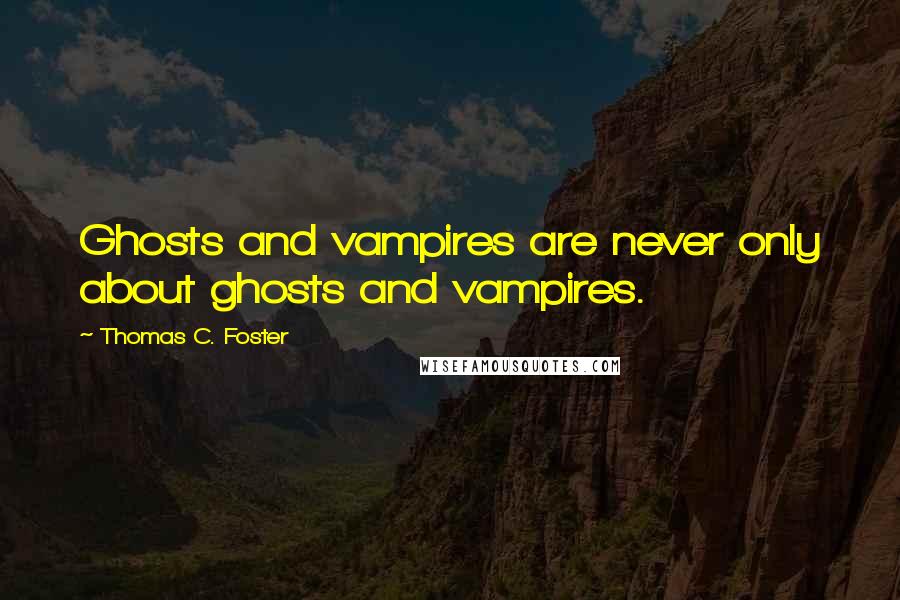 Ghosts and vampires are never only about ghosts and vampires.

~ Thomas C. Foster

WISEFAMOUSQUOTES.COM